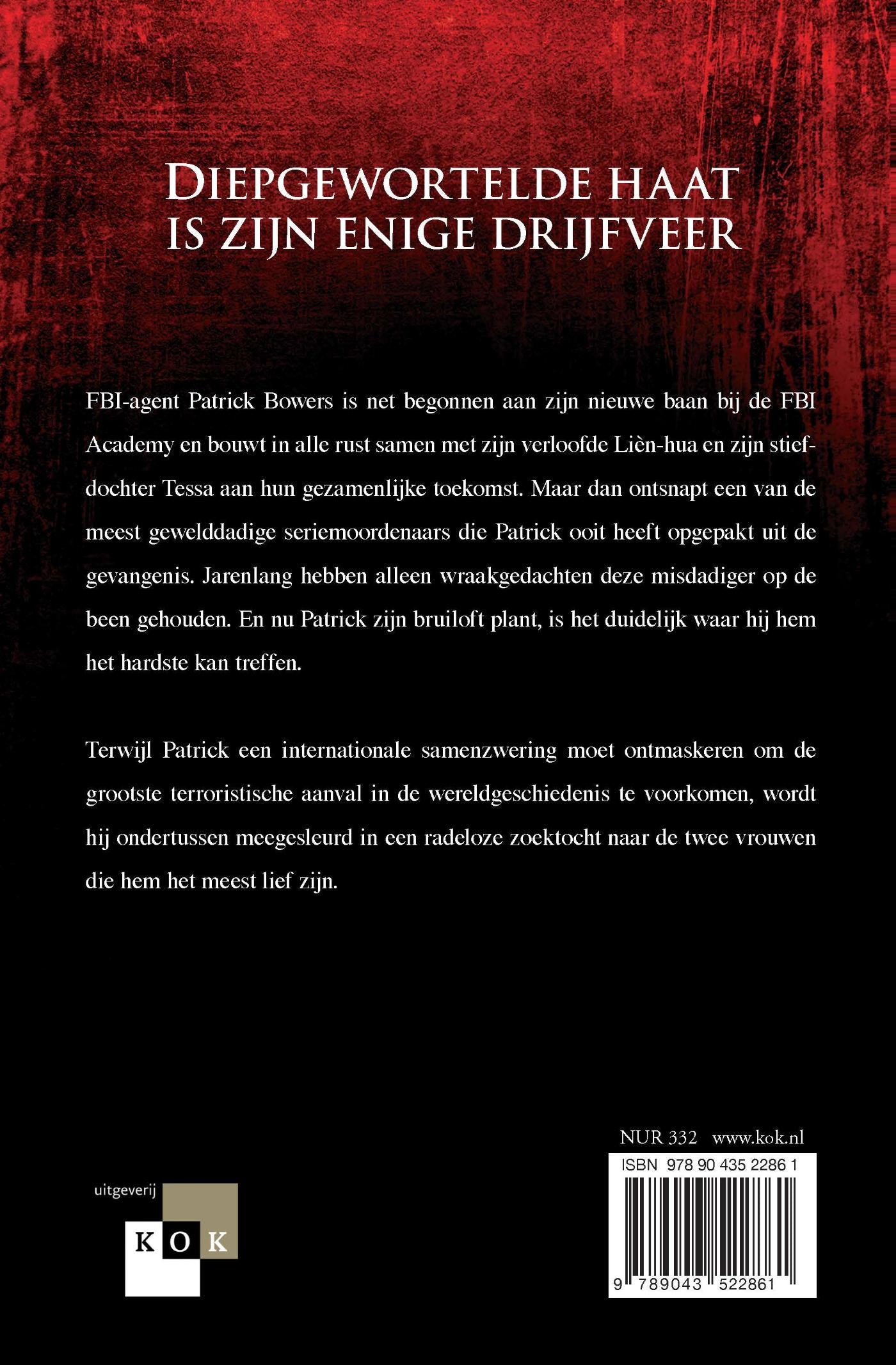 DIEPGEWORTELDE HAAT IS ZIJN ENIGE DRIJFVEER

FBI-agent Patrick Bowers is net begonnen aan zijn nieuwe baan bij de FBI Academy en bouwt in alle rust samen met zijn verloofde Lièn-hua en zijn stiefdochter Tessa aan hun gezamenlijke toekomst. Maar dan ontsnapt een van de meest gewelddadige seriemoordenaars die Patrick ooit heeft opgepakt uit de gevangenis. Jarenlang hebben alleen wraakgedachten deze misdadiger op de been gehouden. En nu Patrick zijn bruiloft plant, is het duidelijk waar hij hem het hardste kan treffen.

Terwijl Patrick een internationale samenzwering moet ontmaskeren om de grootste terroristische aanval in de wereldgeschiedenis te voorkomen, wordt hij ondertussen meegesleurd in een radeloze zoektocht naar de twee vrouwen die hem het meest lief zijn.

uitgeverij
KOK

NUR 332 www.kok.nl
ISBN 978 90 435 2286 1
9 789043 522861